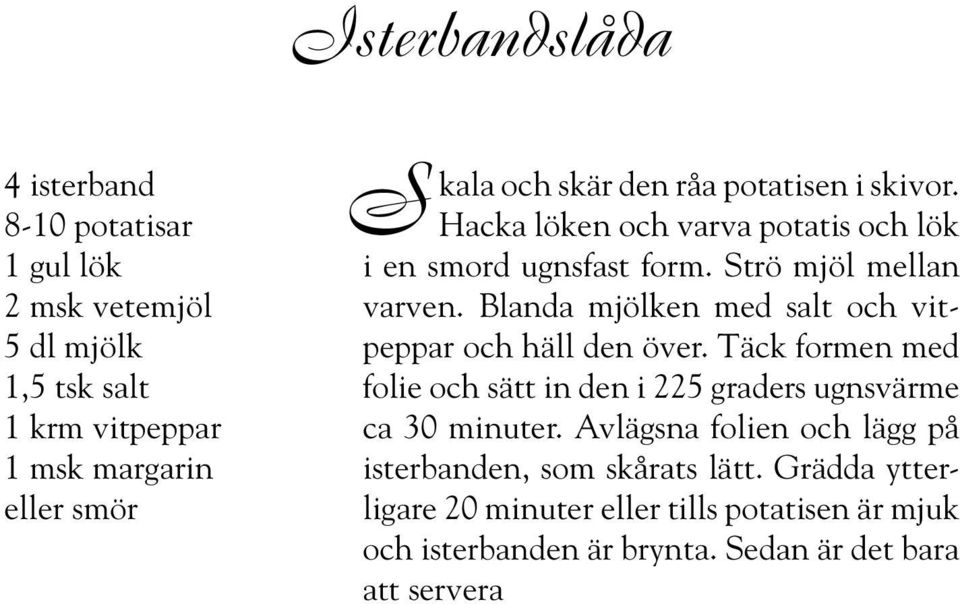 Isterbandslåda

4 isterband
8-10 potatisar
1 gul lök
2 msk vetemjöl
5 dl mjölk
1,5 tsk salt
1 krm vitpeppar
1 msk margarin eller smör

Skala och skär den råa potatisen i skivor. Hacka löken och varva potatis och lök i en smord ugnsfast form. Strö mjöl mellan varven. Blanda mjölken med salt och vitpeppar och häll den över. Täck formen med folie och sätt in den i 225 graders ugnsvärme ca 30 minuter. Avlägsna folien och lägg på isterbanden, som skårats lätt. Grädda ytterligare 20 minuter eller tills potatisen är mjuk och isterbanden är brynta. Sedan är det bara att servera